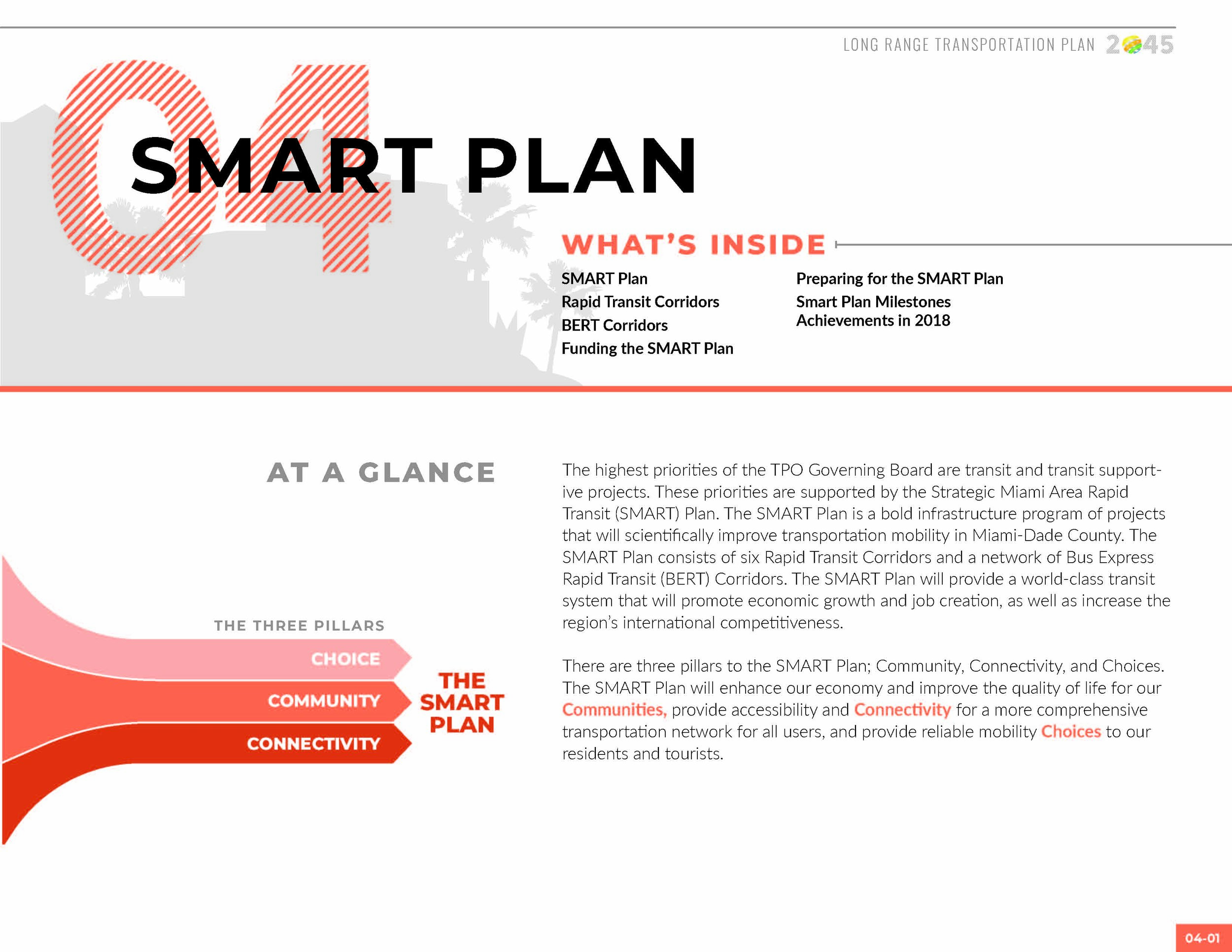 LONG RANGE TRANSPORTATION PLAN 2045

04

SMART PLAN

WHAT'S INSIDE

SMART Plan
Rapid Transit Corridors
BERT Corridors
Funding the SMART Plan

Preparing for the SMART Plan
Smart Plan Milestones Achievements in 2018

AT A GLANCE

THE THREE PILLARS

CHOICE

COMMUNITY

CONNECTIVITY

THE SMART PLAN

The highest priorities of the TPO Governing Board are transit and transit supportive projects. These priorities are supported by the Strategic Miami Area Rapid Transit (SMART) Plan. The SMART Plan is a bold infrastructure program of projects that will scientifically improve transportation mobility in Miami-Dade County. The SMART Plan consists of six Rapid Transit Corridors and a network of Bus Express Rapid Transit (BERT) Corridors. The SMART Plan will provide a world-class transit system that will promote economic growth and job creation, as well as increase the region's international competitiveness.

There are three pillars to the SMART Plan; Community, Connectivity, and Choices. The SMART Plan will enhance our economy and improve the quality of life for our Communities, provide accessibility and Connectivity for a more comprehensive transportation network for all users, and provide reliable mobility Choices to our residents and tourists.

04-01